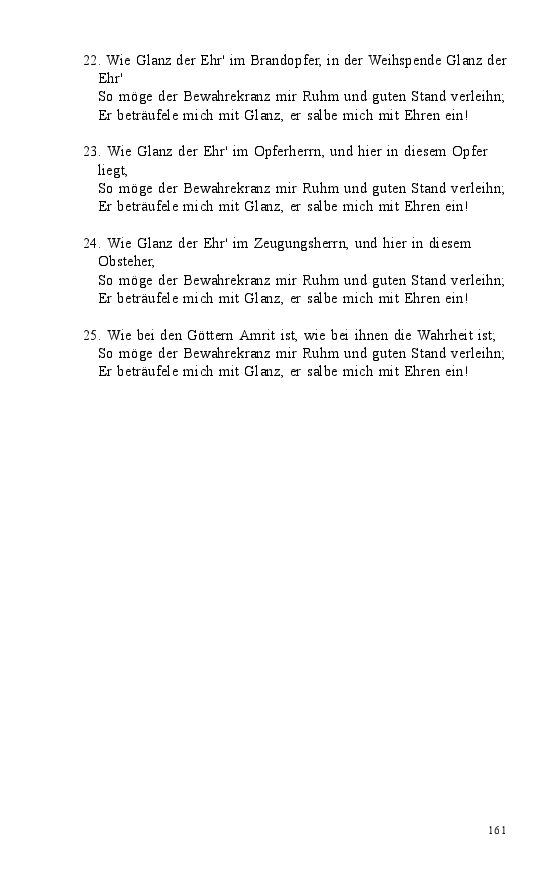 22. Wie Glanz der Ehr' im Brandopfer, in der Weihspende Glanz der Ehr'
So möge der Bewahrekranz mir Ruhm und guten Stand verleihn;
Er beträufele mich mit Glanz, er salbe mich mit Ehren ein!

23. Wie Glanz der Ehr' im Opferherrn, und hier in diesem Opfer liegt,
So möge der Bewahrekranz mir Ruhm und guten Stand verleihn;
Er beträufele mich mit Glanz, er salbe mich mit Ehren ein!

24. Wie Glanz der Ehr' im Zeugungsherrn, und hier in diesem Obsteher,
So möge der Bewahrekranz mir Ruhm und guten Stand verleihn;
Er beträufele mich mit Glanz, er salbe mich mit Ehren ein!

25. Wie bei den Göttern Amrit ist, wie bei ihnen die Wahrheit ist;
So möge der Bewahrekranz mir Ruhm und guten Stand verleihn;
Er beträufele mich mit Glanz, er salbe mich mit Ehren ein!

161